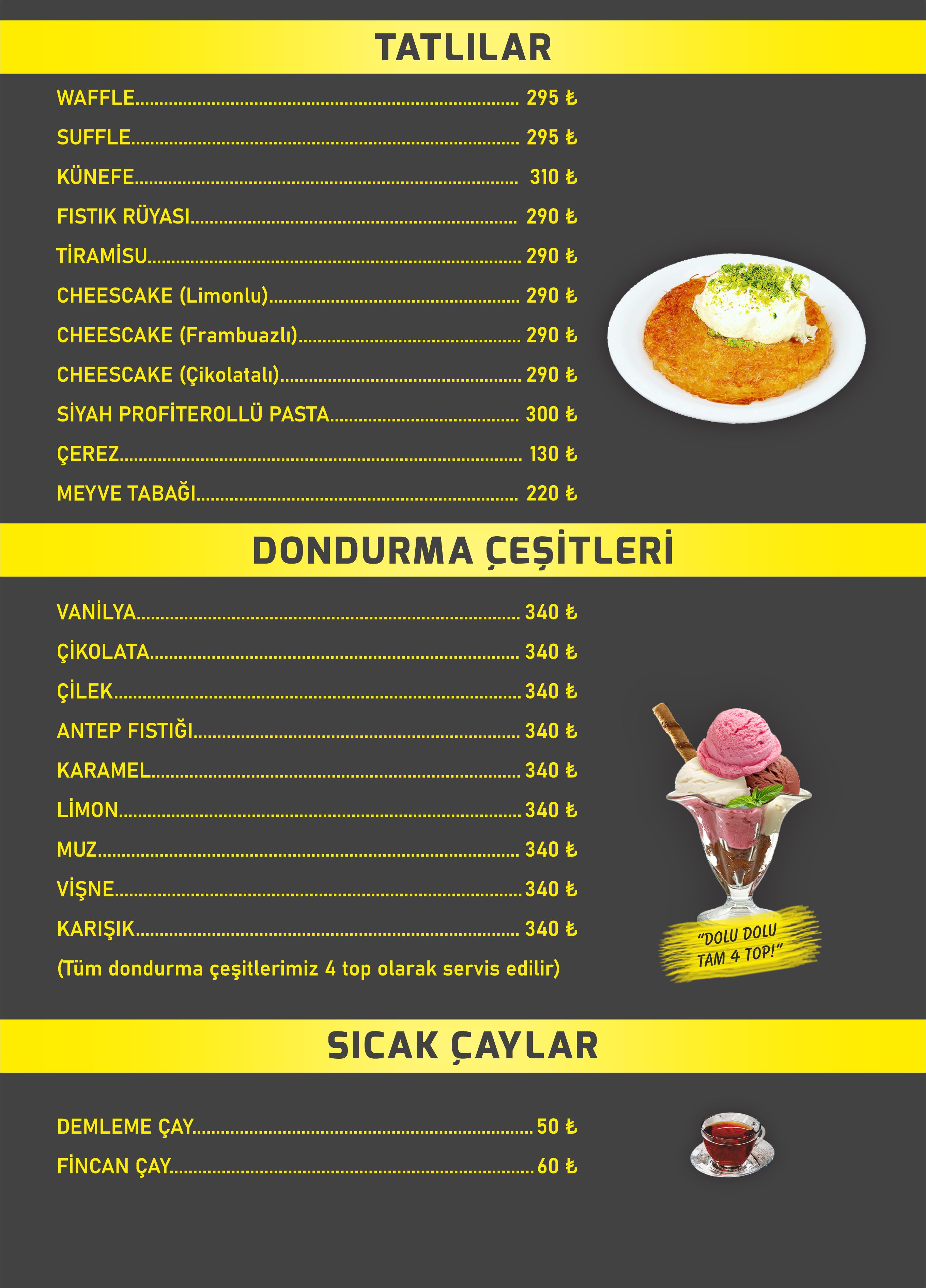 TATLILAR

WAFFLE 295 ₺

SUFFLE 295 ₺

KÜNEFE 310 ₺

FISTIK RÜYASI 290 ₺

TİRAMİSU 290 ₺

CHEESCAKE (Limonlu) 290 ₺

CHEESCAKE (Frambuazlı) 290 ₺

CHEESCAKE (Çikolatalı) 290 ₺

SİYAH PROFİTEROLLÜ PASTA 300 ₺

ÇEREZ 130 ₺

MEYVE TABAĞI 220 ₺

DONDURMA ÇEŞİTLERİ

VANİLYA 340 ₺

ÇİKOLATA 340 ₺

ÇİLEK 340 ₺

ANTEP FISTIĞI 340 ₺

KARAMEL 340 ₺

LİMON 340 ₺

MUZ 340 ₺

VİŞNE 340 ₺

KARIŞIK 340 ₺

(Tüm dondurma çeşitlerimiz 4 top olarak servis edilir)

"DOLU DOLU TAM 4 TOP!"

SICAK ÇAYLAR

DEMLEME ÇAY 50 ₺

FİNCAN ÇAY 60 ₺